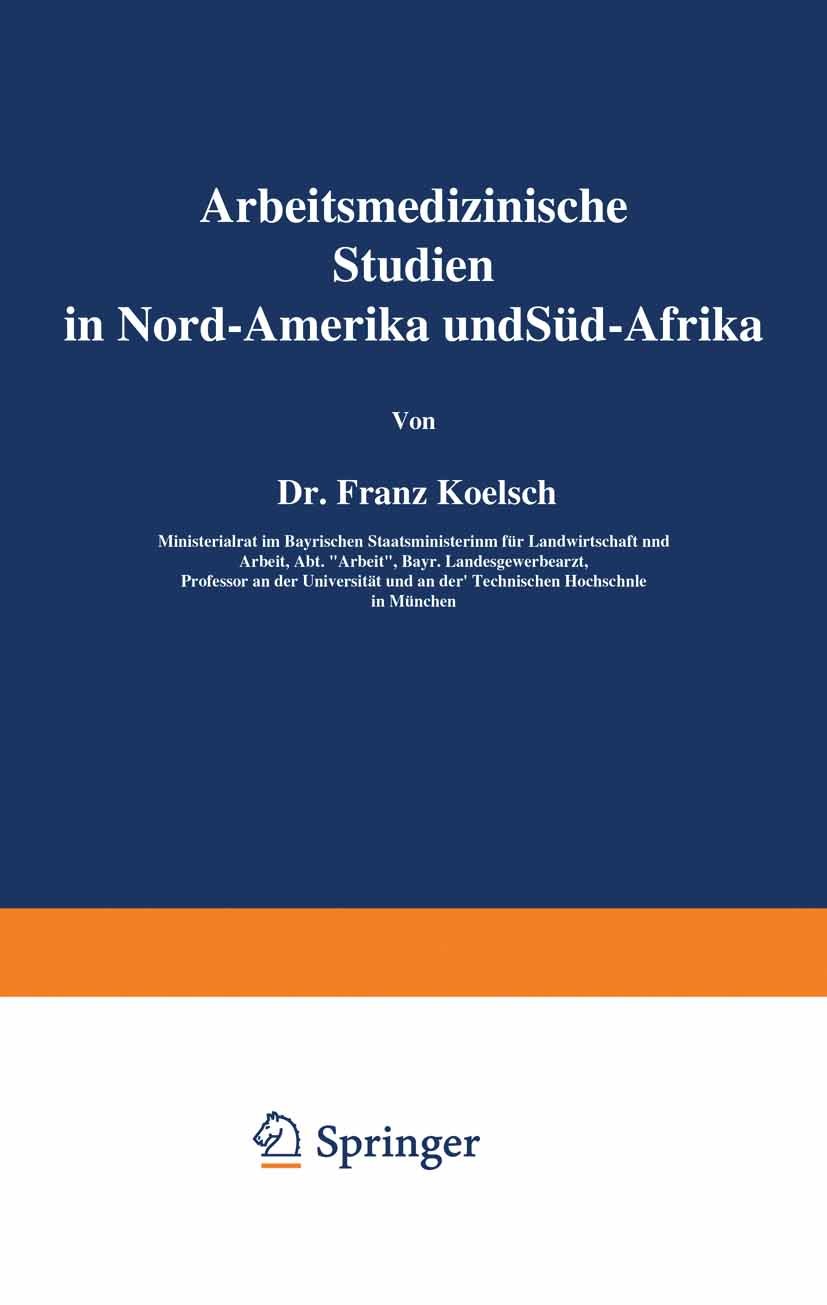 Arbeitsmedizinische Studien in Nord-Amerika undSüd-Afrika

Von

Dr. Franz Koelsch

Ministerialrat im Bayrischen Staatsministerinm für Landwirtschaft nnd Arbeit, Abt. "Arbeit", Bayr. Landesgewerbearzt, Professor an der Universität und an der' Technischen Hochschnle in München

Springer